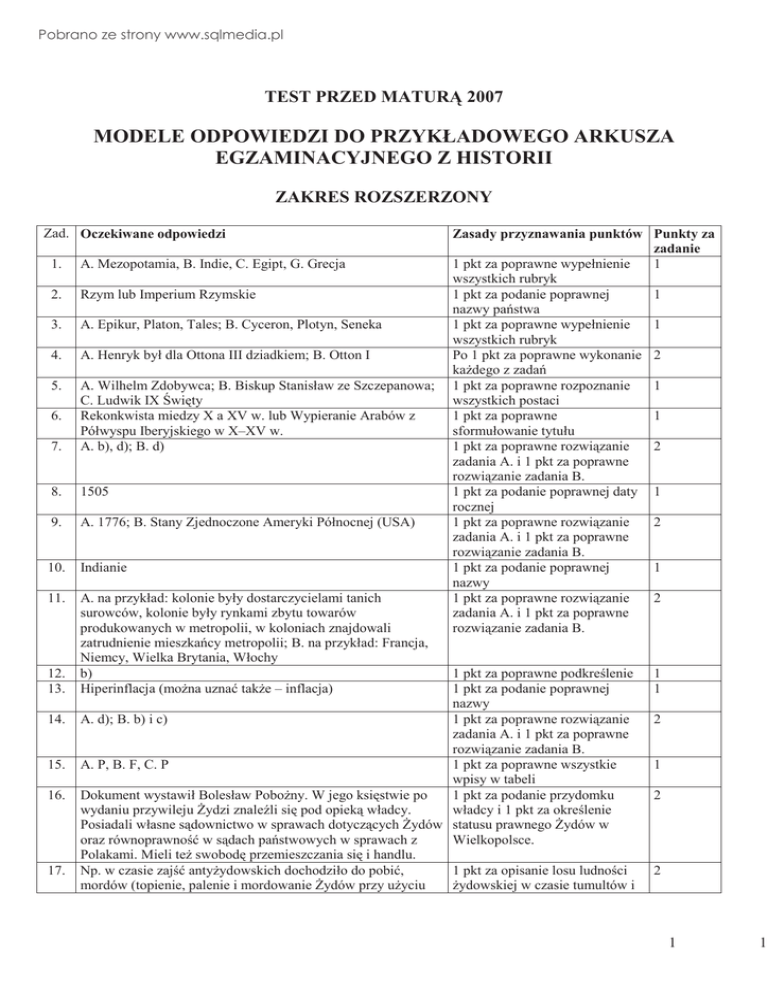 Pobrano ze strony www.sqlmedia.pl

TEST PRZED MATURĄ 2007

MODELE ODPOWIEDZI DO PRZYKŁADOWEGO ARKUSZA EGZAMINACYJNEGO Z HISTORII

ZAKRES ROZSZERZONY

| Zad. | Oczekiwane odpowiedzi | Zasady przyznawania punktów | Punkty za zadanie |
|---|---|---|---|
| 1. | A. Mezopotamia, B. Indie, C. Egipt, G. Grecja | 1 pkt za poprawne wypełnienie wszystkich rubryk | 1 |
| 2. | Rzym lub Imperium Rzymskie | 1 pkt za podanie poprawnej nazwy państwa | 1 |
| 3. | A. Epikur, Platon, Tales; B. Cyceron, Plotyn, Seneka | 1 pkt za poprawne wypełnienie wszystkich rubryk | 1 |
| 4. | A. Henryk był dla Ottona III dziadkiem; B. Otton I | Po 1 pkt za poprawne wykonanie każdego z zadań | 2 |
| 5. | A. Wilhelm Zdobywca; B. Biskup Stanisław ze Szczepanowa; C. Ludwik IX Święty | 1 pkt za poprawne rozpoznanie wszystkich postaci | 1 |
| 6. | Rekonkwista miedzy X a XV w. lub Wypieranie Arabów z Półwyspu Iberyjskiego w X–XV w. | 1 pkt za poprawne sformułowanie tytułu | 1 |
| 7. | A. b), d); B. d) | 1 pkt za poprawne rozwiązanie zadania A. i 1 pkt za poprawne rozwiązanie zadania B. | 2 |
| 8. | 1505 | 1 pkt za podanie poprawnej daty rocznej | 1 |
| 9. | A. 1776; B. Stany Zjednoczone Ameryki Północnej (USA) | 1 pkt za poprawne rozwiązanie zadania A. i 1 pkt za poprawne rozwiązanie zadania B. | 2 |
| 10. | Indianie | 1 pkt za podanie poprawnej nazwy | 1 |
| 11. | A. na przykład: kolonie były dostarczycielami tanich surowców, kolonie były rynkami zbytu towarów produkowanych w metropolii, w koloniach znajdowali zatrudnienie mieszkańcy metropolii; B. na przykład: Francja, Niemcy, Wielka Brytania, Włochy | 1 pkt za poprawne rozwiązanie zadania A. i 1 pkt za poprawne rozwiązanie zadania B. | 2 |
| 12. | b) | 1 pkt za poprawne podkreślenie | 1 |
| 13. | Hiperinflacja (można uznać także – inflacja) | 1 pkt za podanie poprawnej nazwy | 1 |
| 14. | A. d); B. b) i c) | 1 pkt za poprawne rozwiązanie zadania A. i 1 pkt za poprawne rozwiązanie zadania B. | 2 |
| 15. | A. P, B. F, C. P | 1 pkt za poprawne wszystkie wpisy w tabeli | 1 |
| 16. | Dokument wystawił Bolesław Pobożny. W jego księstwie po wydaniu przywileju Żydzi znaleźli się pod opieką władcy. Posiadali własne sądownictwo w sprawach dotyczących Żydów oraz równoprawność w sądach państwowych w sprawach z Polakami. Mieli też swobodę przemieszczania się i handlu. | 1 pkt za podanie przydomku władcy i 1 pkt za określenie statusu prawnego Żydów w Wielkopolsce. | 2 |
| 17. | Np. w czasie zajść antyżydowskich dochodziło do pobić, mordów (topienie, palenie i mordowanie Żydów przy użyciu | 1 pkt za opisanie losu ludności żydowskiej w czasie tumultów i | 2 |

1

1